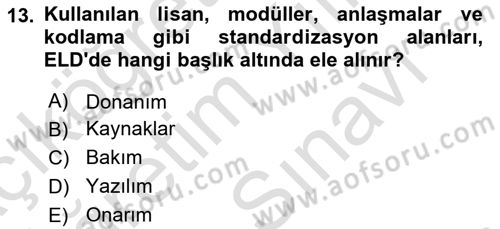 13. Kullanılan lisan, modüller, anlaşmalar ve kodlama gibi standardizasyon alanları, ELD'de hangi başlık altında ele alınır?

A) Donanım
B) Kaynaklar
C) Bakım
D) Yazılım
E) Onarım

www.aofsoru.com
www.aofsoru.com
www.aofsoru.com
Açıköğretim
Sınavı